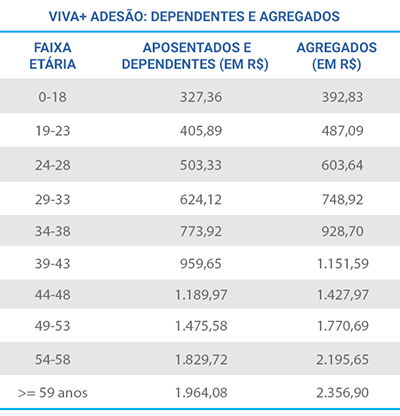 VIVA+ ADESÃO: DEPENDENTES E AGREGADOS

| FAIXA ETÁRIA | APOSENTADOS E DEPENDENTES (EM R$) | AGREGADOS (EM R$) |
|---|---|---|
| 0-18 | 327,36 | 392,83 |
| 19-23 | 405,89 | 487,09 |
| 24-28 | 503,33 | 603,64 |
| 29-33 | 624,12 | 748,92 |
| 34-38 | 773,92 | 928,70 |
| 39-43 | 959,65 | 1.151,59 |
| 44-48 | 1.189,97 | 1.427,97 |
| 49-53 | 1.475,58 | 1.770,69 |
| 54-58 | 1.829,72 | 2.195,65 |
| >= 59 anos | 1.964,08 | 2.356,90 |